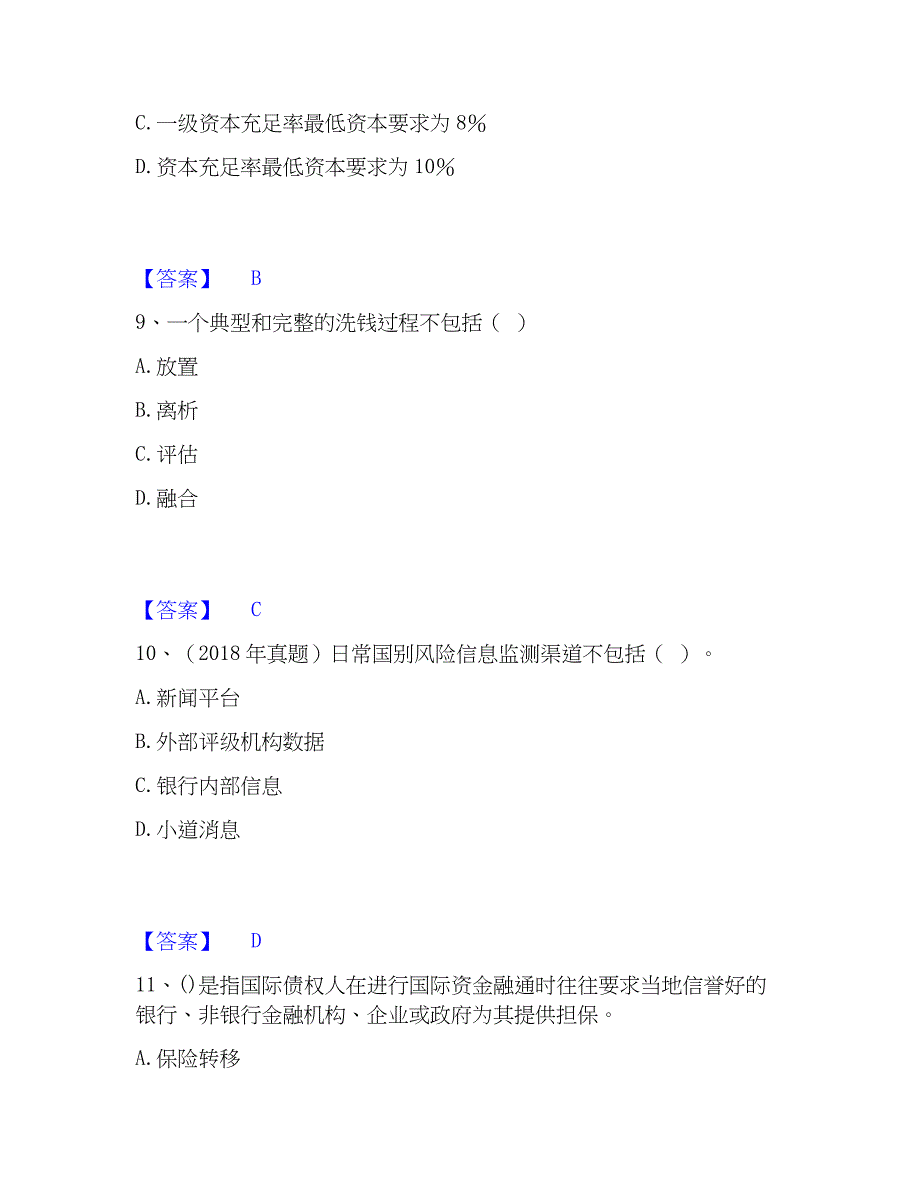 C. 一级资本充足率最低资本要求为 8%

D. 资本充足率最低资本要求为 10%

【答案】 B

9、一个典型和完整的洗钱过程不包括（ ）

A. 放置

B. 离析

C. 评估

D. 融合

【答案】 C

10、（2018 年真题）日常国别风险信息监测渠道不包括（ ）。

A. 新闻平台

B. 外部评级机构数据

C. 银行内部信息

D. 小道消息

【答案】 D

11、()是指国际债权人在进行国际资金融通时往往要求当地信誉好的银行、非银行金融机构、企业或政府为其提供担保。

A. 保险转移